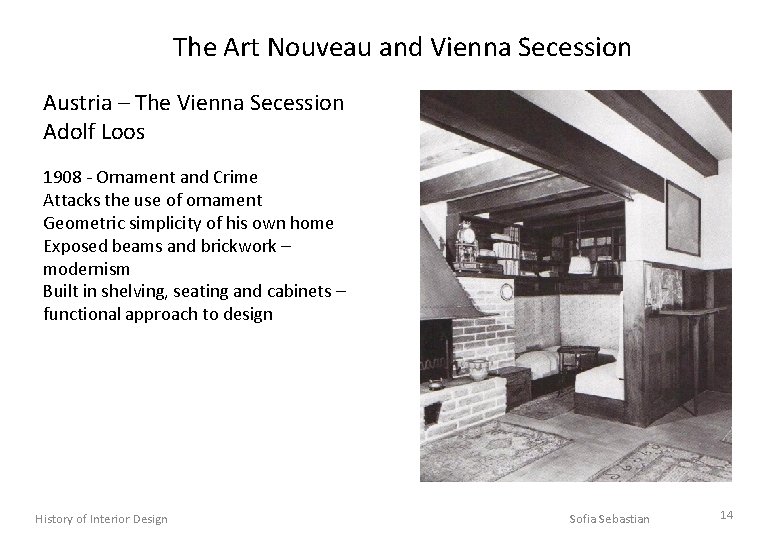 The Art Nouveau and Vienna Secession

Austria – The Vienna Secession
Adolf Loos

1908 - Ornament and Crime
Attacks the use of ornament
Geometric simplicity of his own home
Exposed beams and brickwork – modernism
Built in shelving, seating and cabinets – functional approach to design

History of Interior Design

Sofia Sebastian

14